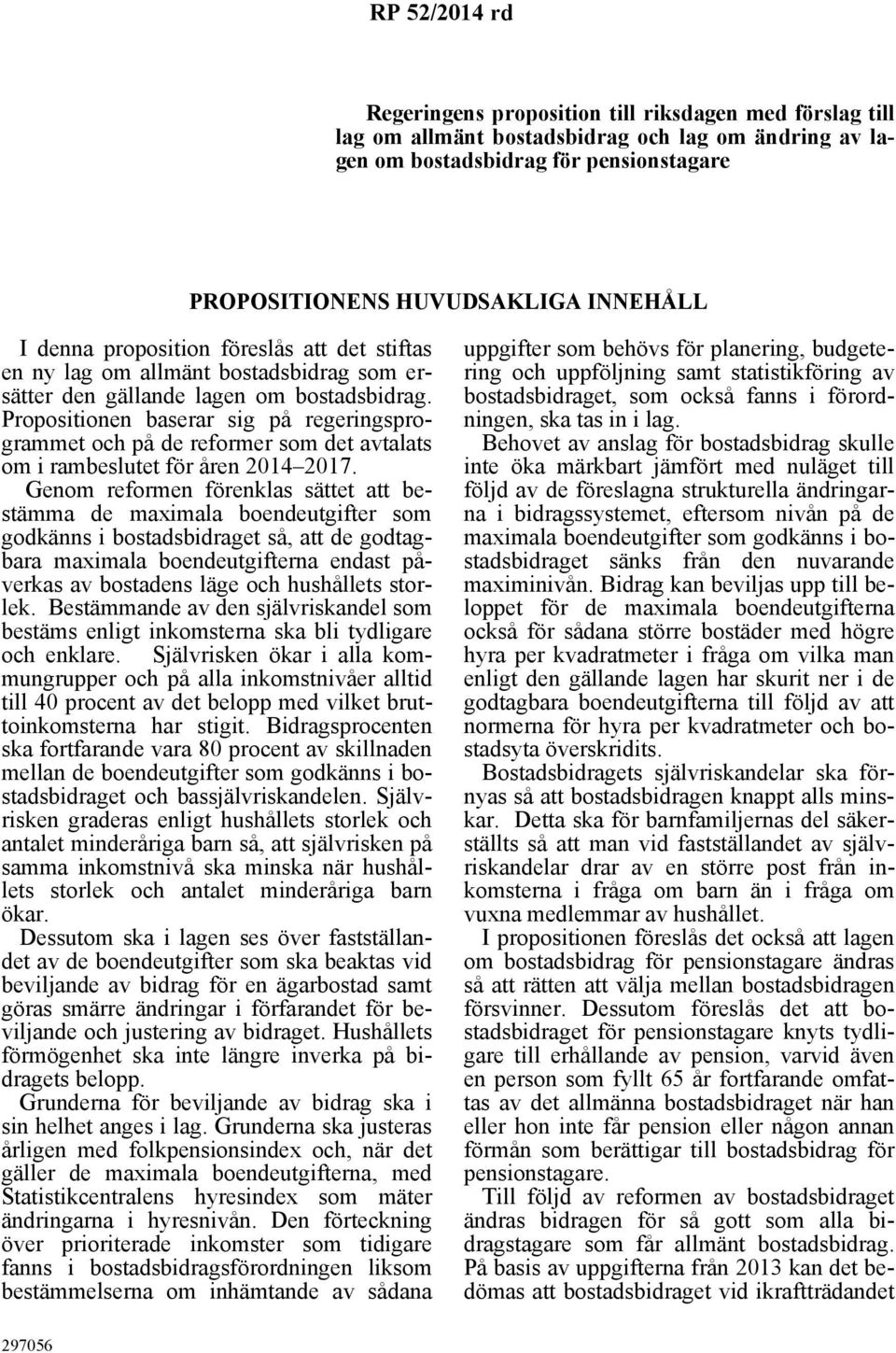 RP 52/2014 rd

Regeringens proposition till riksdagen med förslag till lag om allmänt bostadsbidrag och lag om ändring av lagen om bostadsbidrag för pensionstagare

PROPOSITIONENS HUVUDSAKLIGA INNEHÅLL

I denna proposition föreslås att det stiftas en ny lag om allmänt bostadsbidrag som ersätter den gällande lagen om bostadsbidrag. Propositionen baserar sig på regeringsprogrammet och på de reformer som det avtalats om i rambeslutet för åren 2014–2017.

Genom reformen förenklas sättet att bestämma de maximala boendeutgifter som godkänns i bostadsbidraget så, att de godtagbara maximala boendeutgifterna endast påverkas av bostadens läge och hushållets storlek. Bestämmande av den självriskandel som bestäms enligt inkomsterna ska bli tydligare och enklare. Självrisken ökar i alla kommungrupper och på alla inkomstnivåer alltid till 40 procent av det belopp med vilket bruttoinkomsterna har stigit. Bidragsprocenten ska fortfarande vara 80 procent av skillnaden mellan de boendeutgifter som godkänns i bostadsbidraget och bassjälvriskandelen. Självrisken graderas enligt hushållets storlek och antalet minderåriga barn så, att självrisken på samma inkomstnivå ska minska när hushållets storlek och antalet minderåriga barn ökar.

Dessutom ska i lagen ses över fastställandet av de boendeutgifter som ska beaktas vid beviljande av bidrag för en ägarbostad samt göras smärre ändringar i förfarandet för beviljande och justering av bidraget. Hushållets förmögenhet ska inte längre inverka på bidragets belopp.

Grunderna för beviljande av bidrag ska i sin helhet anges i lag. Grunderna ska justeras årligen med folkpensionsindex och, när det gäller de maximala boendeutgifterna, med Statistikcentralens hyresindex som mäter ändringarna i hyresnivån. Den förteckning över prioriterade inkomster som tidigare fanns i bostadsbidragsförordningen liksom bestämmelserna om inhämtande av sådana uppgifter som behövs för planering, budgetering och uppföljning samt statistikföring av bostadsbidraget, som också fanns i förordningen, ska tas in i lag.

Behovet av anslag för bostadsbidrag skulle inte öka märkbart jämfört med nuläget till följd av de föreslagna strukturella ändringarna i bidragssystemet, eftersom nivån på de maximala boendeutgifter som godkänns i bostadsbidraget sänks från den nuvarande maximinivån. Bidrag kan beviljas upp till beloppet för de maximala boendeutgifterna också för sådana större bostäder med högre hyra per kvadratmeter i fråga om vilka man enligt den gällande lagen har skurit ner i de godtagbara boendeutgifterna till följd av att normerna för hyra per kvadratmeter och bostadsyta överskridits.

Bostadsbidragets självriskandelar ska förnyas så att bostadsbidragen knappt alls minskar. Detta ska för barnfamiljernas del säkerställts så att man vid fastställandet av självriskandelar drar av en större post från inkomsterna i fråga om barn än i fråga om vuxna medlemmar av hushållet.

I propositionen föreslås det också att lagen om bostadsbidrag för pensionstagare ändras så att rätten att välja mellan bostadsbidragen försvinner. Dessutom föreslås det att bostadsbidraget för pensionstagare knyts tydligare till erhållande av pension, varvid även en person som fyllt 65 år fortfarande omfattas av det allmänna bostadsbidraget när han eller hon inte får pension eller någon annan förmån som berättigar till bostadsbidrag för pensionstagare.

Till följd av reformen av bostadsbidraget ändras bidragen för så gott som alla bidragstagare som får allmänt bostadsbidrag. På basis av uppgifterna från 2013 kan det bedömas att bostadsbidraget vid ikraftträdandet

297056